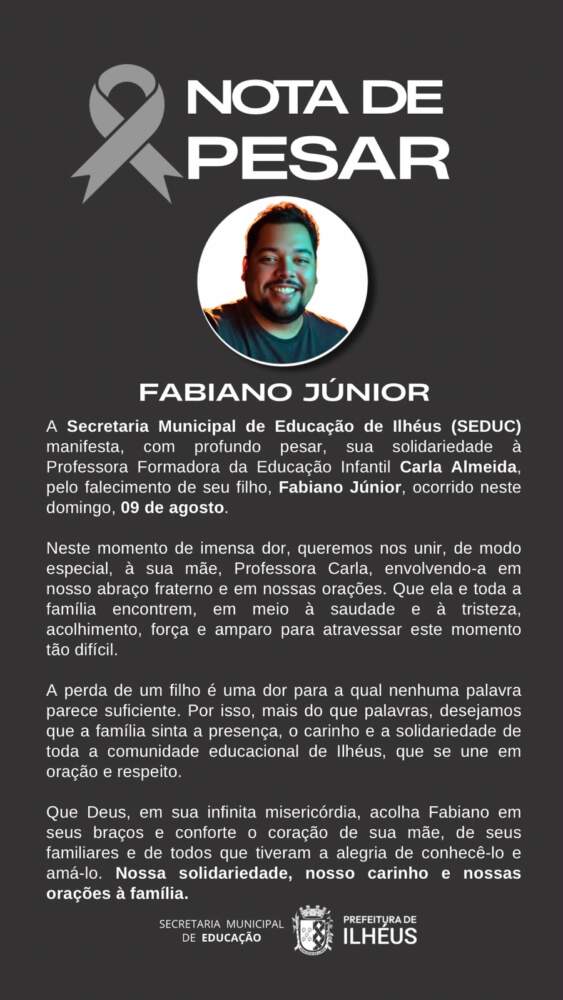 NOTA DE
PESAR

FABIANO JÚNIOR

A Secretaria Municipal de Educação de Ilhéus (SEDUC) manifesta, com profundo pesar, sua solidariedade à Professora Formadora da Educação Infantil Carla Almeida, pelo falecimento de seu filho, Fabiano Júnior, ocorrido neste domingo, 09 de agosto.

Neste momento de imensa dor, queremos nos unir, de modo especial, à sua mãe, Professora Carla, envolvendo-a em nosso abraço fraterno e em nossas orações. Que ela e toda a família encontrem, em meio à saudade e à tristeza, acolhimento, força e amparo para atravessar este momento tão difícil.

A perda de um filho é uma dor para a qual nenhuma palavra parece suficiente. Por isso, mais do que palavras, desejamos que a família sinta a presença, o carinho e a solidariedade de toda a comunidade educacional de Ilhéus, que se une em oração e respeito.

Que Deus, em sua infinita misericórdia, acolha Fabiano em seus braços e conforte o coração de sua mãe, de seus familiares e de todos que tiveram a alegria de conhecê-lo e amá-lo. Nossa solidariedade, nosso carinho e nossas orações à família.

SECRETARIA MUNICIPAL
DE EDUCAÇÃO

PREFEITURA DE
ILHÉUS